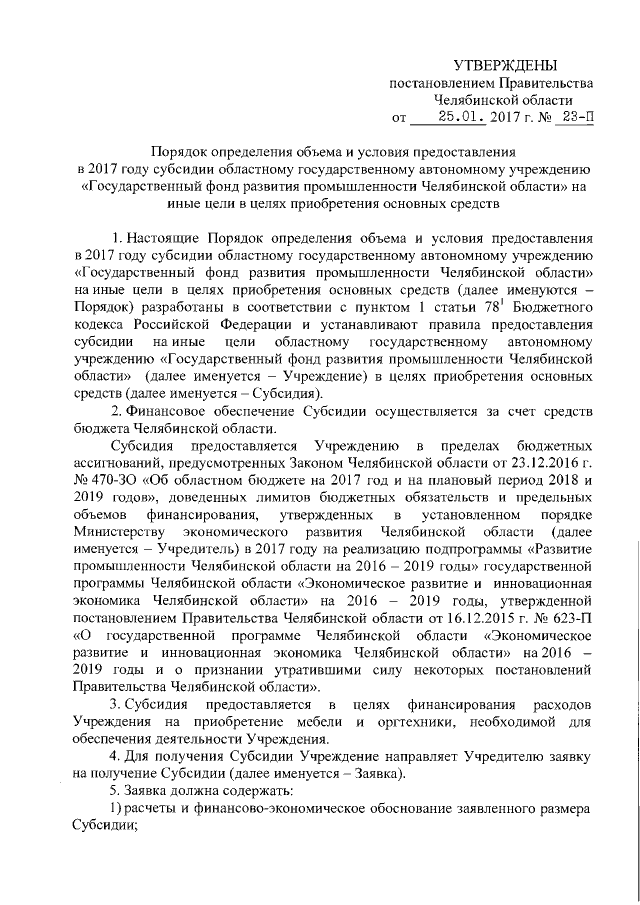 УТВЕРЖДЕНЫ
постановлением Правительства
Челябинской области
от 25.01. 2017 г. № 23-П

Порядок определения объема и условия предоставления в 2017 году субсидии областному государственному автономному учреждению «Государственный фонд развития промышленности Челябинской области» на иные цели в целях приобретения основных средств

1. Настоящие Порядок определения объема и условия предоставления в 2017 году субсидии областному государственному автономному учреждению «Государственный фонд развития промышленности Челябинской области» на иные цели в целях приобретения основных средств (далее именуются – Порядок) разработаны в соответствии с пунктом 1 статьи $78^1$ Бюджетного кодекса Российской Федерации и устанавливают правила предоставления субсидии на иные цели областному государственному автономному учреждению «Государственный фонд развития промышленности Челябинской области» (далее именуется – Учреждение) в целях приобретения основных средств (далее именуется – Субсидия).

2. Финансовое обеспечение Субсидии осуществляется за счет средств бюджета Челябинской области.

Субсидия предоставляется Учреждению в пределах бюджетных ассигнований, предусмотренных Законом Челябинской области от 23.12.2016 г. № 470-ЗО «Об областном бюджете на 2017 год и на плановый период 2018 и 2019 годов», доведенных лимитов бюджетных обязательств и предельных объемов финансирования, утвержденных в установленном порядке Министерству экономического развития Челябинской области (далее именуется – Учредитель) в 2017 году на реализацию подпрограммы «Развитие промышленности Челябинской области на 2016 – 2019 годы» государственной программы Челябинской области «Экономическое развитие и инновационная экономика Челябинской области» на 2016 – 2019 годы, утвержденной постановлением Правительства Челябинской области от 16.12.2015 г. № 623-П «О государственной программе Челябинской области «Экономическое развитие и инновационная экономика Челябинской области» на 2016 – 2019 годы и о признании утратившими силу некоторых постановлений Правительства Челябинской области».

3. Субсидия предоставляется в целях финансирования расходов Учреждения на приобретение мебели и оргтехники, необходимой для обеспечения деятельности Учреждения.

4. Для получения Субсидии Учреждение направляет Учредителю заявку на получение Субсидии (далее именуется – Заявка).

5. Заявка должна содержать:

1) расчеты и финансово-экономическое обоснование заявленного размера Субсидии;